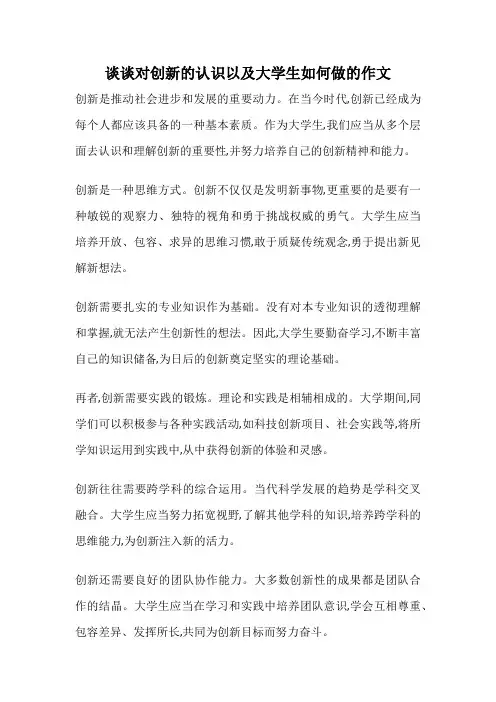 谈谈对创新的认识以及大学生如何做的作文

创新是推动社会进步和发展的重要动力。在当今时代,创新已经成为每个人都应该具备的一种基本素质。作为大学生,我们应当从多个层面去认识和理解创新的重要性,并努力培养自己的创新精神和能力。

创新是一种思维方式。创新不仅仅是发明新事物,更重要的是要有一种敏锐的观察力、独特的视角和勇于挑战权威的勇气。大学生应当培养开放、包容、求异的思维习惯,敢于质疑传统观念,勇于提出新见解新想法。

创新需要扎实的专业知识作为基础。没有对本专业知识的透彻理解和掌握,就无法产生创新性的想法。因此,大学生要勤奋学习,不断丰富自己的知识储备,为日后的创新奠定坚实的理论基础。

再者,创新需要实践的锻炼。理论和实践是相辅相成的。大学期间,同学们可以积极参与各种实践活动,如科技创新项目、社会实践等,将所学知识运用到实践中,从中获得创新的体验和灵感。

创新往往需要跨学科的综合运用。当代科学发展的趋势是学科交叉融合。大学生应当努力拓宽视野,了解其他学科的知识,培养跨学科的思维能力,为创新注入新的活力。

创新还需要良好的团队协作能力。大多数创新性的成果都是团队合作的结晶。大学生应当在学习和实践中培养团队意识,学会互相尊重、包容差异、发挥所长,共同为创新目标而努力奋斗。